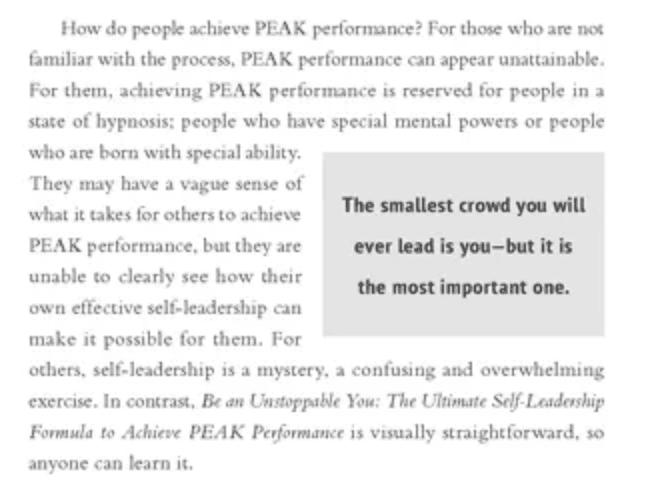 How do people achieve PEAK performance? For those who are not familiar with the process, PEAK performance can appear unattainable. For them, achieving PEAK performance is reserved for people in a state of hypnosis; people who have special mental powers or people who are born with special ability. They may have a vague sense of what it takes for others to achieve PEAK performance, but they are unable to clearly see how their own effective self-leadership can make it possible for them. For others, self-leadership is a mystery, a confusing and overwhelming exercise. In contrast, Be an Unstoppable You: The Ultimate Self-Leadership Formula to Achieve PEAK Performance is visually straightforward, so anyone can learn it.

The smallest crowd you will ever lead is you—but it is the most important one.